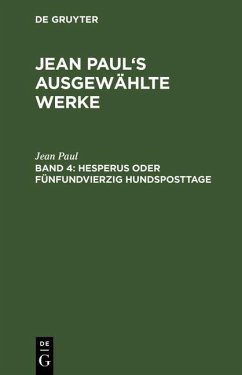 DE GRUYTER

JEAN PAUL'S AUSGEWÄHLTE WERKE

Jean Paul

BAND 4: HESPERUS ODER FÜNFUNDVIERZIG HUNDSPOSTTAGE

DE
G